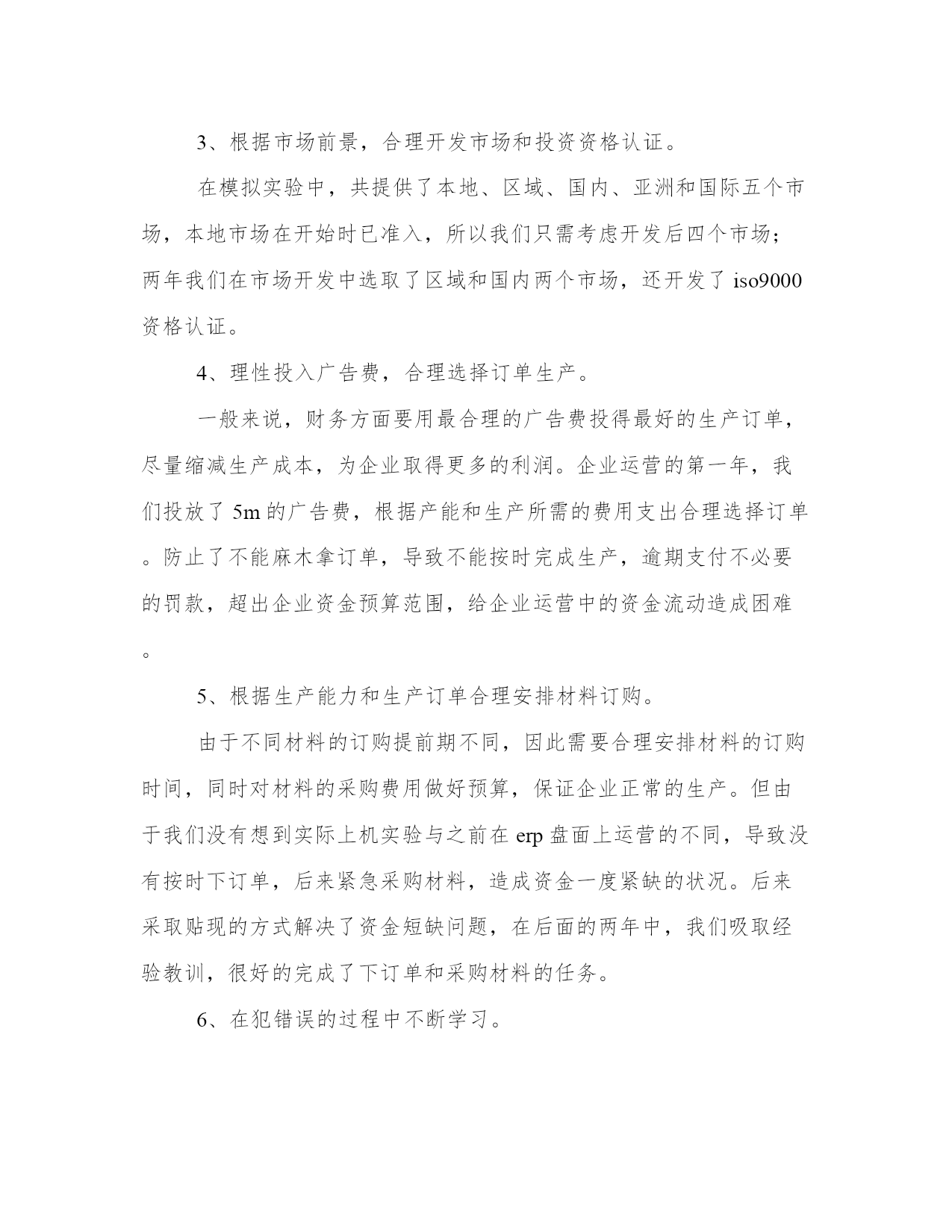 3、根据市场前景，合理开发市场和投资资格认证。

在模拟实验中，共提供了本地、区域、国内、亚洲和国际五个市场，本地市场在开始时已准入，所以我们只需考虑开发后四个市场；两年我们在市场开发中选取了区域和国内两个市场，还开发了 iso9000 资格认证。

4、理性投入广告费，合理选择订单生产。

一般来说，财务方面要用最合理的广告费投得最好的生产订单，尽量缩减生产成本，为企业取得更多的利润。企业运营的第一年，我们投放了 5m 的广告费，根据产能和生产所需的费用支出合理选择订单。防止了不能麻木拿订单，导致不能按时完成生产，逾期支付不必要的罚款，超出企业资金预算范围，给企业运营中的资金流动造成困难。

5、根据生产能力和生产订单合理安排材料订购。

由于不同材料的订购提前期不同，因此需要合理安排材料的订购时间，同时对材料的采购费用做好预算，保证企业正常的生产。但由于我们没有想到实际上机实验与之前在 erp 盘面上运营的不同，导致没有按时下订单，后来紧急采购材料，造成资金一度紧缺的状况。后来采取贴现的方式解决了资金短缺问题，在后面的两年中，我们吸取经验教训，很好的完成了下订单和采购材料的任务。

6、在犯错误的过程中不断学习。